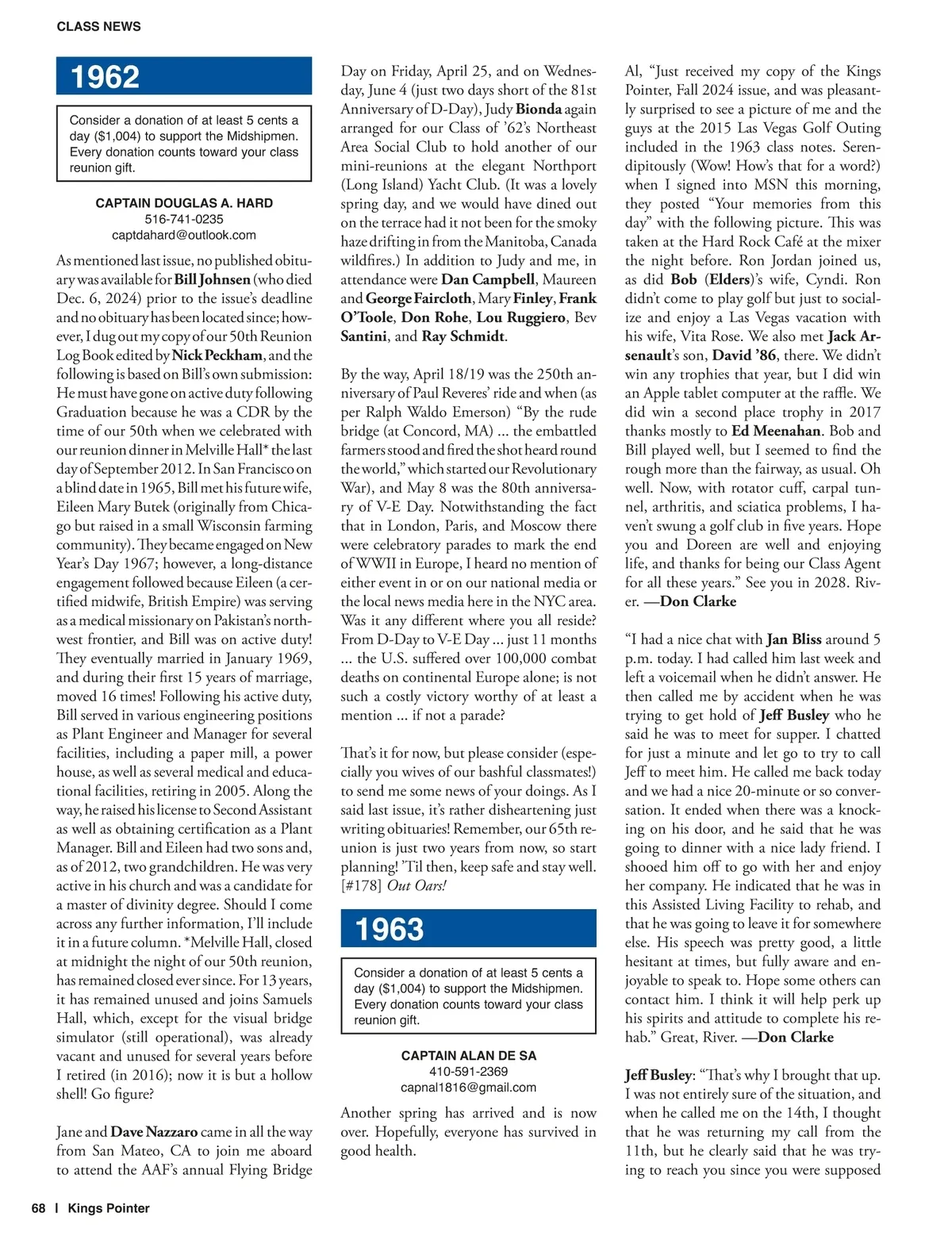 CLASS NEWS

1962

Consider a donation of at least 5 cents a day ($1,004) to support the Midshipmen. Every donation counts toward your class reunion gift.

CAPTAIN DOUGLAS A. HARD
516-741-0235
captdahard@outlook.com

As mentioned last issue, no published obituary was available for Bill Johnsen (who died Dec. 6, 2024) prior to the issue's deadline and no obituary has been located since; however, I dug out my copy of our 50th Reunion Log Book edited by Nick Peckham, and the following is based on Bill's own submission: He must have gone on active duty following Graduation because he was a CDR by the time of our 50th when we celebrated with our reunion dinner in Melville Hall* the last day of September 2012. In San Francisco on a blind date in 1965, Bill met his future wife, Eileen Mary Butek (originally from Chicago but raised in a small Wisconsin farming community). They became engaged on New Year's Day 1967; however, a long-distance engagement followed because Eileen (a certified midwife, British Empire) was serving as a medical missionary on Pakistan's northwest frontier, and Bill was on active duty! They eventually married in January 1969, and during their first 15 years of marriage, moved 16 times! Following his active duty, Bill served in various engineering positions as Plant Engineer and Manager for several facilities, including a paper mill, a power house, as well as several medical and educational facilities, retiring in 2005. Along the way, he raised his license to Second Assistant as well as obtaining certification as a Plant Manager. Bill and Eileen had two sons and, as of 2012, two grandchildren. He was very active in his church and was a candidate for a master of divinity degree. Should I come across any further information, I'll include it in a future column. *Melville Hall, closed at midnight the night of our 50th reunion, has remained closed ever since. For 13 years, it has remained unused and joins Samuels Hall, which, except for the visual bridge simulator (still operational), was already vacant and unused for several years before I retired (in 2016); now it is but a hollow shell! Go figure?

Jane and Dave Nazzaro came in all the way from San Mateo, CA to join me aboard to attend the AAF's annual Flying Bridge Day on Friday, April 25, and on Wednesday, June 4 (just two days short of the 81st Anniversary of D-Day), Judy Bionda again arranged for our Class of '62's Northeast Area Social Club to hold another of our mini-reunions at the elegant Northport (Long Island) Yacht Club. (It was a lovely spring day, and we would have dined out on the terrace had it not been for the smoky haze drifting in from the Manitoba, Canada wildfires.) In addition to Judy and me, in attendance were Dan Campbell, Maureen and George Faircloth, Mary Finley, Frank O'Toole, Don Rohe, Lou Ruggiero, Bev Santini, and Ray Schmidt.

By the way, April 18/19 was the 250th anniversary of Paul Reveres' ride and when (as per Ralph Waldo Emerson) "By the rude bridge (at Concord, MA) ... the embattled farmers stood and fired the shot heard round the world," which started our Revolutionary War), and May 8 was the 80th anniversary of V-E Day. Notwithstanding the fact that in London, Paris, and Moscow there were celebratory parades to mark the end of WWII in Europe, I heard no mention of either event in or on our national media or the local news media here in the NYC area. Was it any different where you all reside? From D-Day to V-E Day ... just 11 months ... the U.S. suffered over 100,000 combat deaths on continental Europe alone; is not such a costly victory worthy of at least a mention ... if not a parade?

That's it for now, but please consider (especially you wives of our bashful classmates!) to send me some news of your doings. As I said last issue, it's rather disheartening just writing obituaries! Remember, our 65th reunion is just two years from now, so start planning! 'Til then, keep safe and stay well. [#178] Out Oars!

1963

Consider a donation of at least 5 cents a day ($1,004) to support the Midshipmen. Every donation counts toward your class reunion gift.

CAPTAIN ALAN DE SA
410-591-2369
capnal1816@gmail.com

Another spring has arrived and is now over. Hopefully, everyone has survived in good health.

Al, "Just received my copy of the Kings Pointer, Fall 2024 issue, and was pleasantly surprised to see a picture of me and the guys at the 2015 Las Vegas Golf Outing included in the 1963 class notes. Serendipitously (Wow! How's that for a word?) when I signed into MSN this morning, they posted "Your memories from this day" with the following picture. This was taken at the Hard Rock Café at the mixer the night before. Ron Jordan joined us, as did Bob (Elders)'s wife, Cyndi. Ron didn't come to play golf but just to socialize and enjoy a Las Vegas vacation with his wife, Vita Rose. We also met Jack Arsenault's son, David '86, there. We didn't win any trophies that year, but I did win an Apple tablet computer at the raffle. We did win a second place trophy in 2017 thanks mostly to Ed Meenahan. Bob and Bill played well, but I seemed to find the rough more than the fairway, as usual. Oh well. Now, with rotator cuff, carpal tunnel, arthritis, and sciatica problems, I haven't swung a golf club in five years. Hope you and Doreen are well and enjoying life, and thanks for being our Class Agent for all these years." See you in 2028. River. —Don Clarke

"I had a nice chat with Jan Bliss around 5 p.m. today. I had called him last week and left a voicemail when he didn't answer. He then called me by accident when he was trying to get hold of Jeff Busley who he said he was to meet for supper. I chatted for just a minute and let go to try to call Jeff to meet him. He called me back today and we had a nice 20-minute or so conversation. It ended when there was a knocking on his door, and he said that he was going to dinner with a nice lady friend. I shooed him off to go with her and enjoy her company. He indicated that he was in this Assisted Living Facility to rehab, and that he was going to leave it for somewhere else. His speech was pretty good, a little hesitant at times, but fully aware and enjoyable to speak to. Hope some others can contact him. I think it will help perk up his spirits and attitude to complete his rehab." Great, River. —Don Clarke

Jeff Busley: "That's why I brought that up. I was not entirely sure of the situation, and when he called me on the 14th, I thought that he was returning my call from the 11th, but he clearly said that he was trying to reach you since you were supposed

68 | Kings Pointer